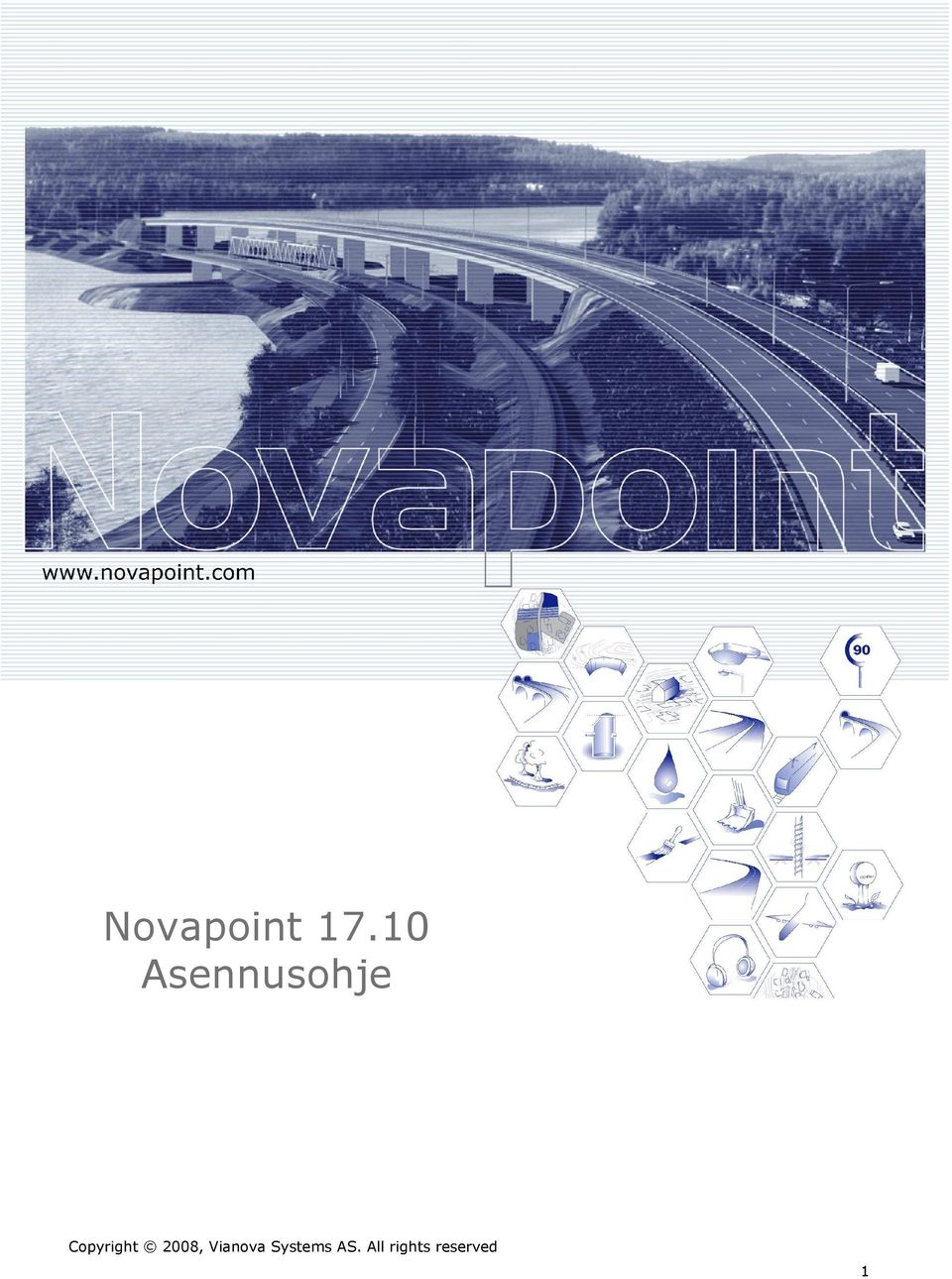 Novapoint

www.novapoint.com

90

Novapoint 17.10
Asennusohje

Copyright © 2008, Vianova Systems AS. All rights reserved

1